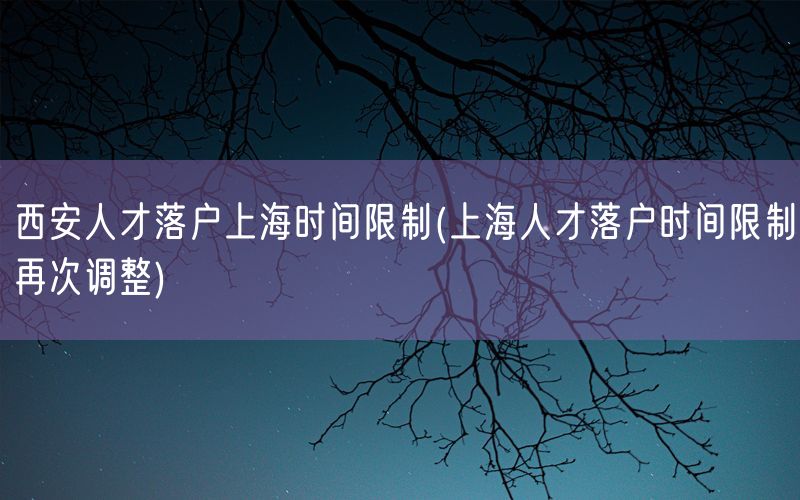 西安人才落户上海时间限制(上海人才落户时间限制再次调整)